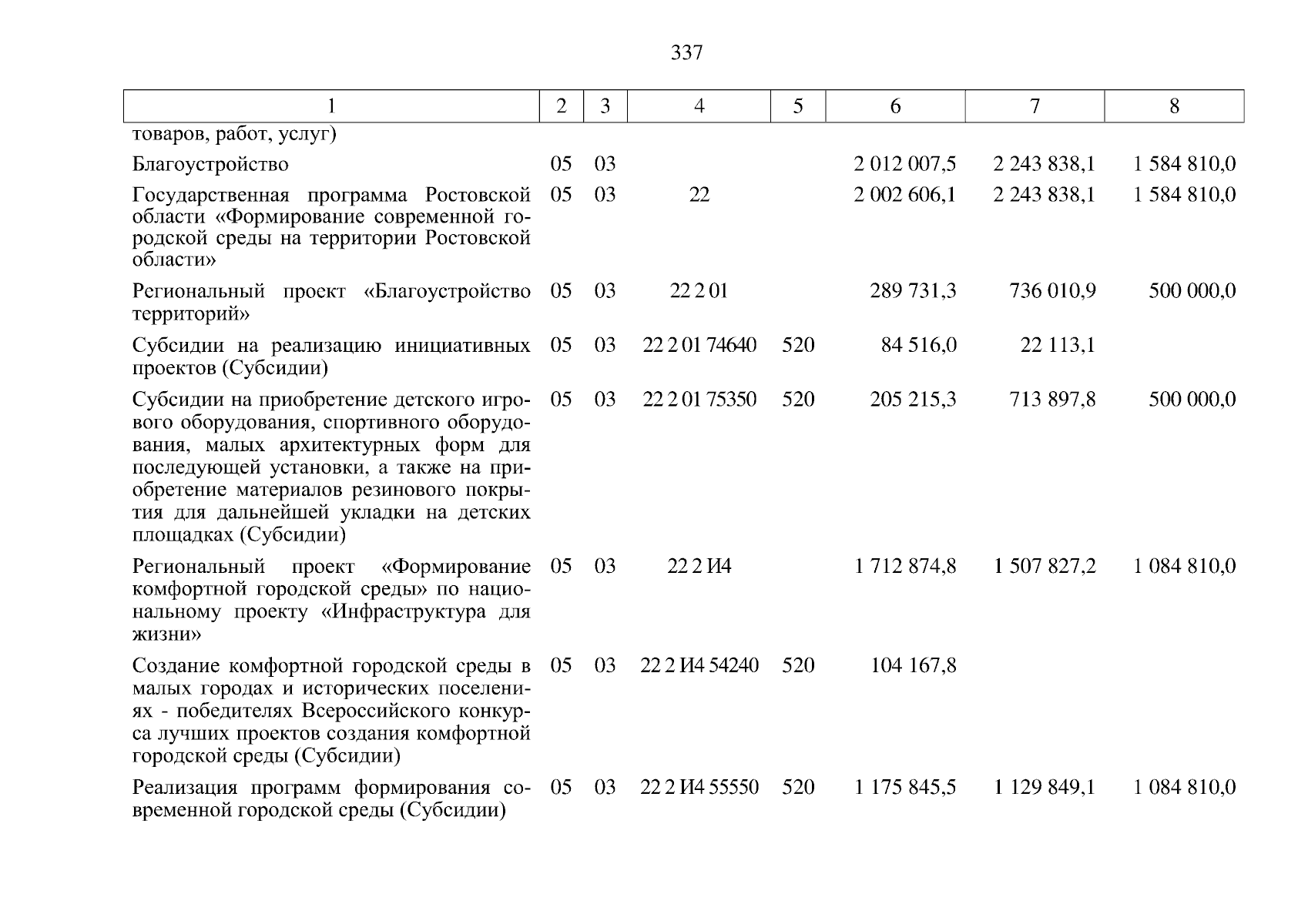 337

| 1 | 2 | 3 | 4 | 5 | 6 | 7 | 8 |
|---|---|---|---|---|---|---|---|
| товаров, работ, услуг) | | | | | | | |
| Благоустройство | 05 | 03 | | | 2 012 007,5 | 2 243 838,1 | 1 584 810,0 |
| Государственная программа Ростовской области «Формирование современной городской среды на территории Ростовской области» | 05 | 03 | 22 | | 2 002 606,1 | 2 243 838,1 | 1 584 810,0 |
| Региональный проект «Благоустройство территорий» | 05 | 03 | 22 2 01 | | 289 731,3 | 736 010,9 | 500 000,0 |
| Субсидии на реализацию инициативных проектов (Субсидии) | 05 | 03 | 22 2 01 74640 | 520 | 84 516,0 | 22 113,1 | |
| Субсидии на приобретение детского игрового оборудования, спортивного оборудования, малых архитектурных форм для последующей установки, а также на приобретение материалов резинового покрытия для дальнейшей укладки на детских площадках (Субсидии) | 05 | 03 | 22 2 01 75350 | 520 | 205 215,3 | 713 897,8 | 500 000,0 |
| Региональный проект «Формирование комфортной городской среды» по национальному проекту «Инфраструктура для жизни» | 05 | 03 | 22 2 И4 | | 1 712 874,8 | 1 507 827,2 | 1 084 810,0 |
| Создание комфортной городской среды в малых городах и исторических поселениях - победителях Всероссийского конкурса лучших проектов создания комфортной городской среды (Субсидии) | 05 | 03 | 22 2 И4 54240 | 520 | 104 167,8 | | |
| Реализация программ формирования современной городской среды (Субсидии) | 05 | 03 | 22 2 И4 55550 | 520 | 1 175 845,5 | 1 129 849,1 | 1 084 810,0 |